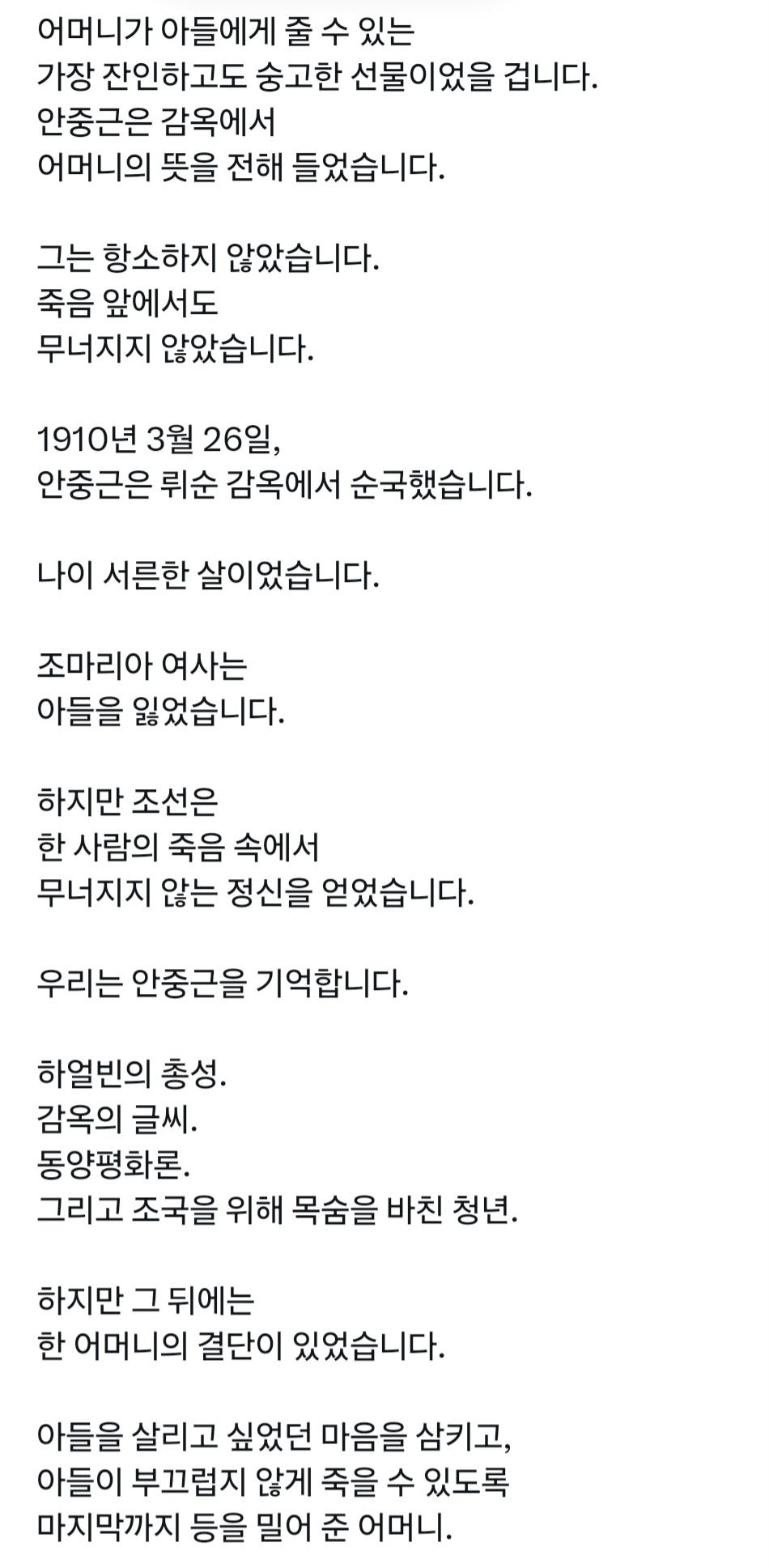 어머니가 아들에게 줄 수 있는
가장 잔인하고도 숭고한 선물이었을 겁니다.
안중근은 감옥에서
어머니의 뜻을 전해 들었습니다.

그는 항소하지 않았습니다.
죽음 앞에서도
무너지지 않았습니다.

1910년 3월 26일,
안중근은 뤼순 감옥에서 순국했습니다.

나이 서른한 살이었습니다.

조마리아 여사는
아들을 잃었습니다.

하지만 조선은
한 사람의 죽음 속에서
무너지지 않는 정신을 얻었습니다.

우리는 안중근을 기억합니다.

하얼빈의 총성.
감옥의 글씨.
동양평화론.
그리고 조국을 위해 목숨을 바친 청년.

하지만 그 뒤에는
한 어머니의 결단이 있었습니다.

아들을 살리고 싶었던 마음을 삼키고,
아들이 부끄럽지 않게 죽을 수 있도록
마지막까지 등을 밀어 준 어머니.